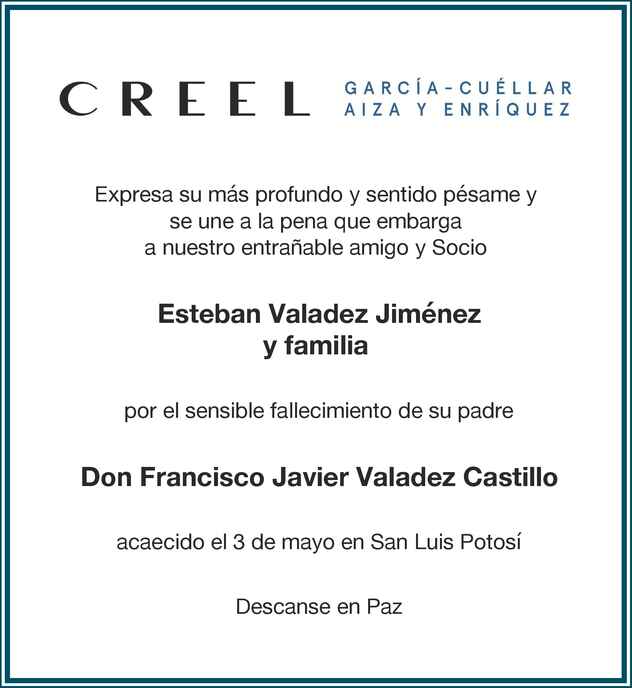 CREEL GARCÍA-CUÉLLAR AIZA Y ENRÍQUEZ

Expresa su más profundo y sentido pésame y se une a la pena que embarga a nuestro entrañable amigo y Socio

Esteban Valadez Jiménez y familia

por el sensible fallecimiento de su padre

Don Francisco Javier Valadez Castillo

acaecido el 3 de mayo en San Luis Potosí

Descanse en Paz